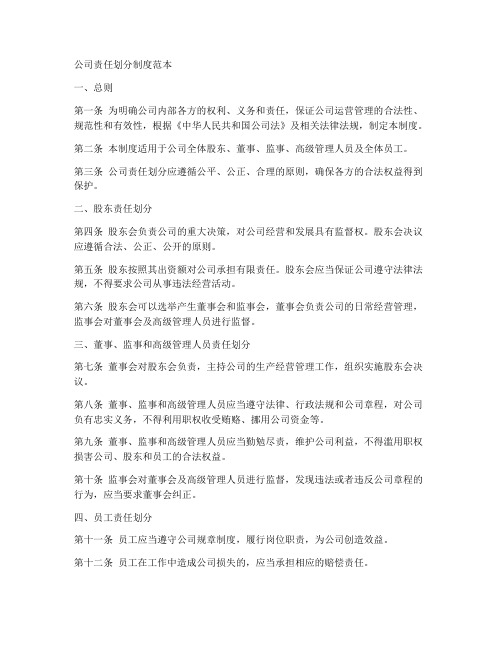 公司责任划分制度范本

一、总则

第一条 为明确公司内部各方的权利、义务和责任，保证公司运营管理的合法性、规范性和有效性，根据《中华人民共和国公司法》及相关法律法规，制定本制度。

第二条 本制度适用于公司全体股东、董事、监事、高级管理人员及全体员工。

第三条 公司责任划分应遵循公平、公正、合理的原则，确保各方的合法权益得到保护。

二、股东责任划分

第四条 股东会负责公司的重大决策，对公司经营和发展具有监督权。股东会决议应遵循合法、公正、公开的原则。

第五条 股东按照其出资额对公司承担有限责任。股东会应当保证公司遵守法律法规，不得要求公司从事违法经营活动。

第六条 股东会可以选举产生董事会和监事会，董事会负责公司的日常经营管理，监事会对董事会及高级管理人员进行监督。

三、董事、监事和高级管理人员责任划分

第七条 董事会对股东会负责，主持公司的生产经营管理工作，组织实施股东会决议。

第八条 董事、监事和高级管理人员应当遵守法律、行政法规和公司章程，对公司负有忠实义务，不得利用职权收受贿赂、挪用公司资金等。

第九条 董事、监事和高级管理人员应当勤勉尽责，维护公司利益，不得滥用职权损害公司、股东和员工的合法权益。

第十条 监事会对董事会及高级管理人员进行监督，发现违法或者违反公司章程的行为，应当要求董事会纠正。

四、员工责任划分

第十一条 员工应当遵守公司规章制度，履行岗位职责，为公司创造效益。

第十二条 员工在工作中造成公司损失的，应当承担相应的赔偿责任。